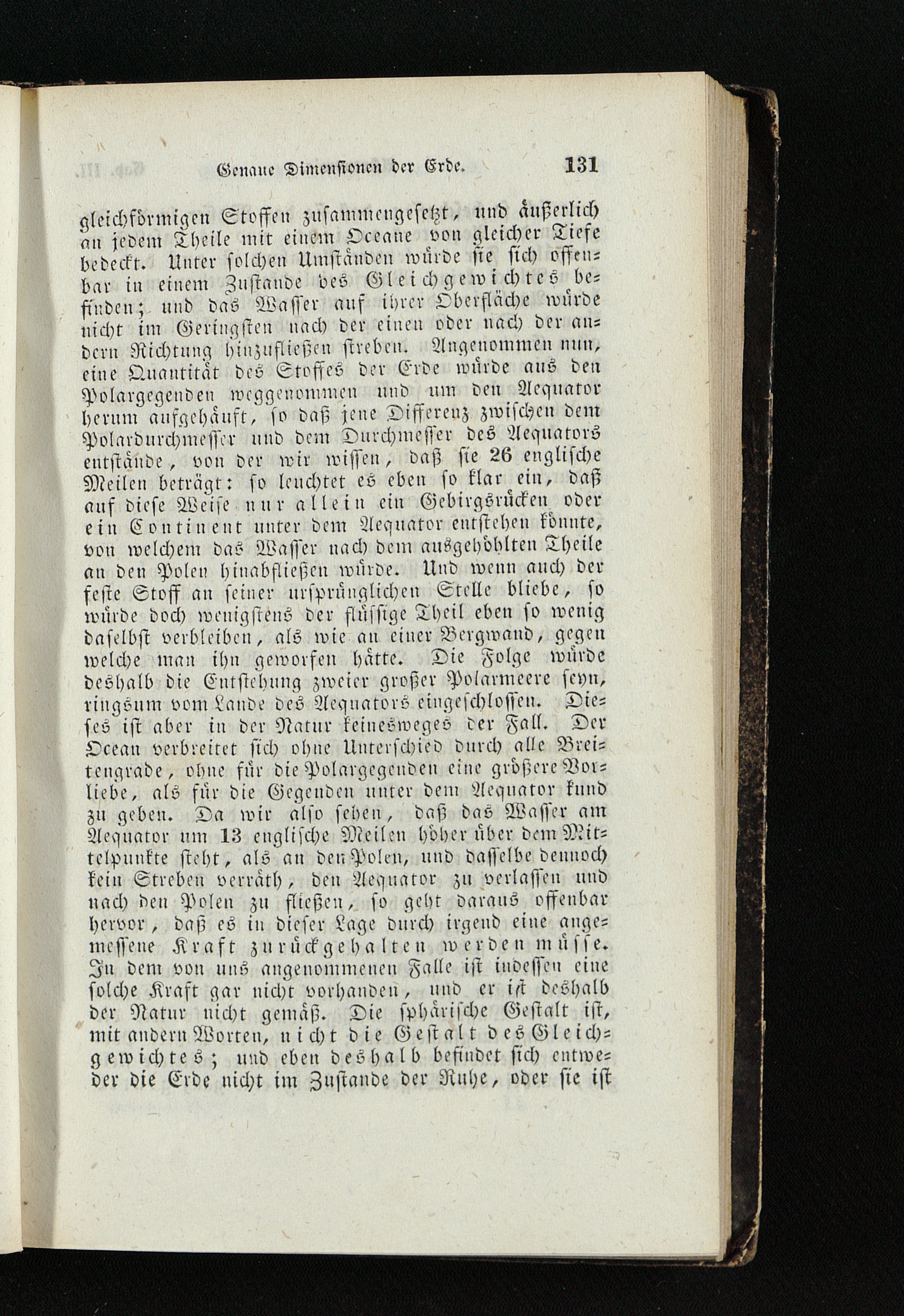 Genaue Dimensionen der Erde. 131

gleichförmigen Stoffen zusammengesetzt, und äußerlich an jedem Theile mit einem Oceane von gleicher Tiefe bedeckt. Unter solchen Umständen würde sie sich offenbar in einem Zustande des Gleichgewichtes befinden; und das Wasser auf ihrer Oberfläche würde nicht im Geringsten nach der einen oder nach der andern Richtung hinzufließen streben. Angenommen nun, eine Quantität des Stoffes der Erde würde aus den Polargegenden weggenommen und um den Aequator herum aufgehäuft, so daß jene Differenz zwischen dem Polardurchmesser und dem Durchmesser des Aequators entstände, von der wir wissen, daß sie 26 englische Meilen beträgt: so leuchtet es eben so klar ein, daß auf diese Weise nur allein ein Gebirgsrücken oder ein Continent unter dem Aequator entstehen könnte, von welchem das Wasser nach dem ausgehöhlten Theile an den Polen hinabfließen würde. Und wenn auch der feste Stoff an seiner ursprünglichen Stelle bliebe, so würde doch wenigstens der flüssige Theil eben so wenig daselbst verbleiben, als wie an einer Bergwand, gegen welche man ihn geworfen hätte. Die Folge würde deshalb die Entstehung zweier großer Polarmeere seyn, ringsum vom Lande des Aequators eingeschlossen. Dieses ist aber in der Natur keinesweges der Fall. Der Ocean verbreitet sich ohne Unterschied durch alle Breitengrade, ohne für die Polargegenden eine größere Vorliebe, als für die Gegenden unter dem Aequator kund zu geben. Da wir also sehen, daß das Wasser am Aequator um 13 englische Meilen höher über dem Mittelpunkte steht, als an den Polen, und dasselbe dennoch kein Streben verräth, den Aequator zu verlassen und nach den Polen zu fließen, so geht daraus offenbar hervor, daß es in dieser Lage durch irgend eine angemessene Kraft zurückgehalten werden müsse. In dem von uns angenommenen Falle ist indessen eine solche Kraft gar nicht vorhanden, und er ist deshalb der Natur nicht gemäß. Die sphärische Gestalt ist, mit andern Worten, nicht die Gestalt des Gleichgewichtes; und eben deshalb befindet sich entweder die Erde nicht im Zustande der Ruhe, oder sie ist